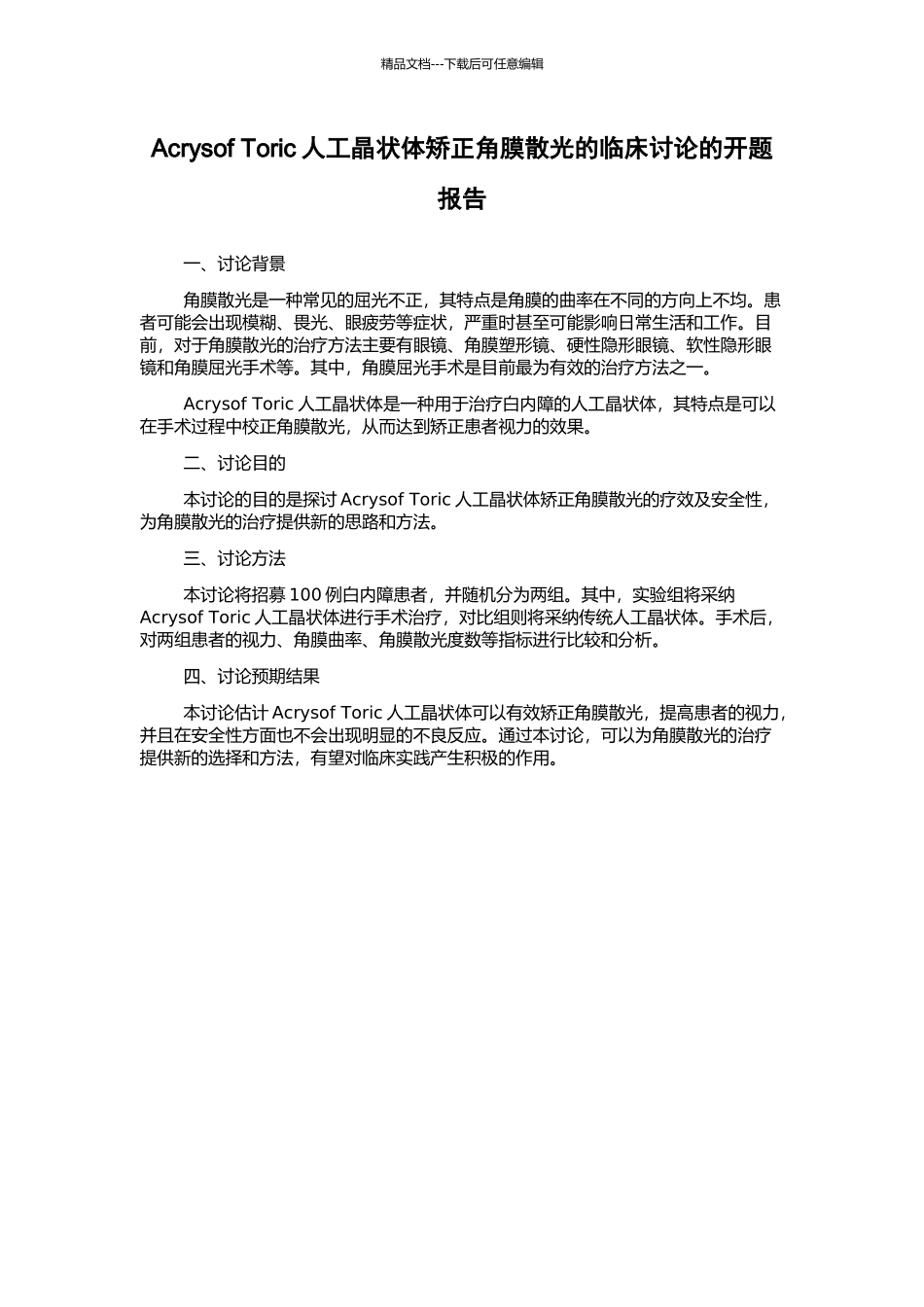 精品文档---下载后可任意编辑

Acrysof Toric 人工晶状体矫正角膜散光的临床讨论的开题报告

一、讨论背景

角膜散光是一种常见的屈光不正，其特点是角膜的曲率在不同的方向上不均。患者可能会出现模糊、畏光、眼疲劳等症状，严重时甚至可能影响日常生活和工作。目前，对于角膜散光的治疗方法主要有眼镜、角膜塑形镜、硬性隐形眼镜、软性隐形眼镜和角膜屈光手术等。其中，角膜屈光手术是目前最为有效的治疗方法之一。

Acrysof Toric 人工晶状体是一种用于治疗白内障的人工晶状体，其特点是可以在手术过程中校正角膜散光，从而达到矫正患者视力的效果。

二、讨论目的

本讨论的目的是探讨 Acrysof Toric 人工晶状体矫正角膜散光的疗效及安全性，为角膜散光的治疗提供新的思路和方法。

三、讨论方法

本讨论将招募 100 例白内障患者，并随机分为两组。其中，实验组将采纳 Acrysof Toric 人工晶状体进行手术治疗，对比组则将采纳传统人工晶状体。手术后，对两组患者的视力、角膜曲率、角膜散光度数等指标进行比较和分析。

四、讨论预期结果

本讨论估计 Acrysof Toric 人工晶状体可以有效矫正角膜散光，提高患者的视力，并且在安全性方面也不会出现明显的不良反应。通过本讨论，可以为角膜散光的治疗提供新的选择和方法，有望对临床实践产生积极的作用。